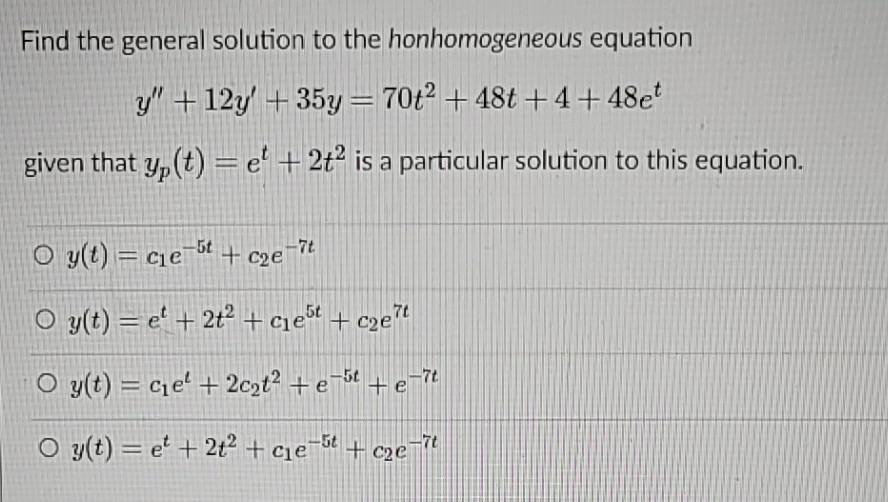 Find the general solution to the honhomogeneous equation

$y'' + 12y' + 35y = 70t^2 + 48t + 4 + 48e^t$

given that $y_p(t) = e^t + 2t^2$ is a particular solution to this equation.

○ $y(t) = c_1e^{-5t} + c_2e^{-7t}$

○ $y(t) = e^t + 2t^2 + c_1e^{5t} + c_2e^{7t}$

○ $y(t) = c_1e^t + 2c_2t^2 + e^{-5t} + e^{-7t}$

○ $y(t) = e^t + 2t^2 + c_1e^{-5t} + c_2e^{-7t}$